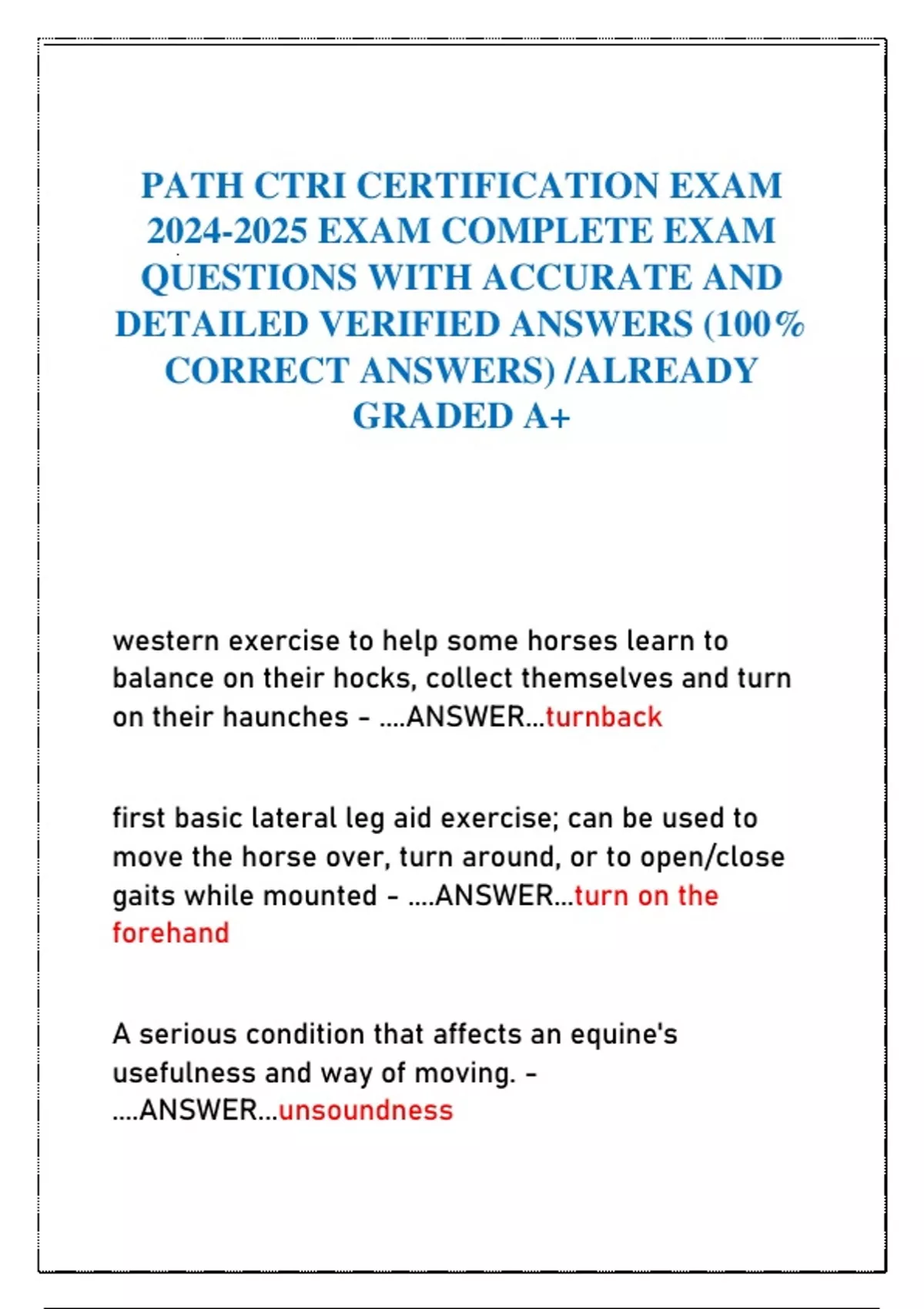 PATH CTRI CERTIFICATION EXAM 2024-2025 EXAM COMPLETE EXAM QUESTIONS WITH ACCURATE AND DETAILED VERIFIED ANSWERS (100% CORRECT ANSWERS) /ALREADY GRADED A+

western exercise to help some horses learn to balance on their hocks, collect themselves and turn on their haunches - ....ANSWER...turnback

first basic lateral leg aid exercise; can be used to move the horse over, turn around, or to open/close gaits while mounted - ....ANSWER...turn on the forehand

A serious condition that affects an equine's usefulness and way of moving. - ....ANSWER...unsoundness